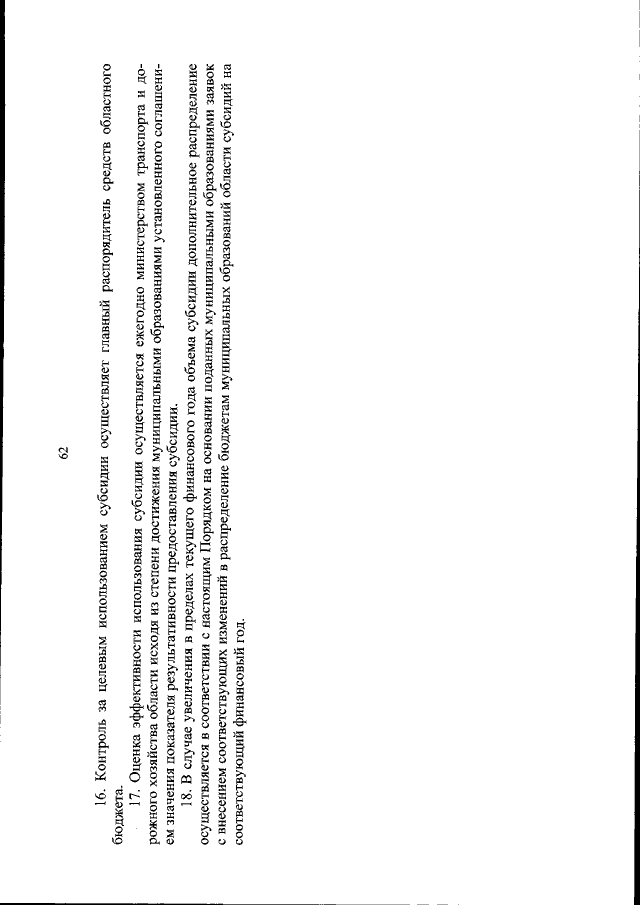 62

16. Контроль за целевым использованием субсидии осуществляет главный распорядитель средств областного бюджета.

17. Оценка эффективности использования субсидии осуществляется ежегодно министерством транспорта и дорожного хозяйства области исходя из степени достижения муниципальными образованиями установленного соглашением значения показателя результативности предоставления субсидии.

18. В случае увеличения в пределах текущего финансового года объема субсидии дополнительное распределение осуществляется в соответствии с настоящим Порядком на основании поданных муниципальными образованиями заявок с внесением соответствующих изменений в распределение бюджетам муниципальных образований области субсидий на соответствующий финансовый год.